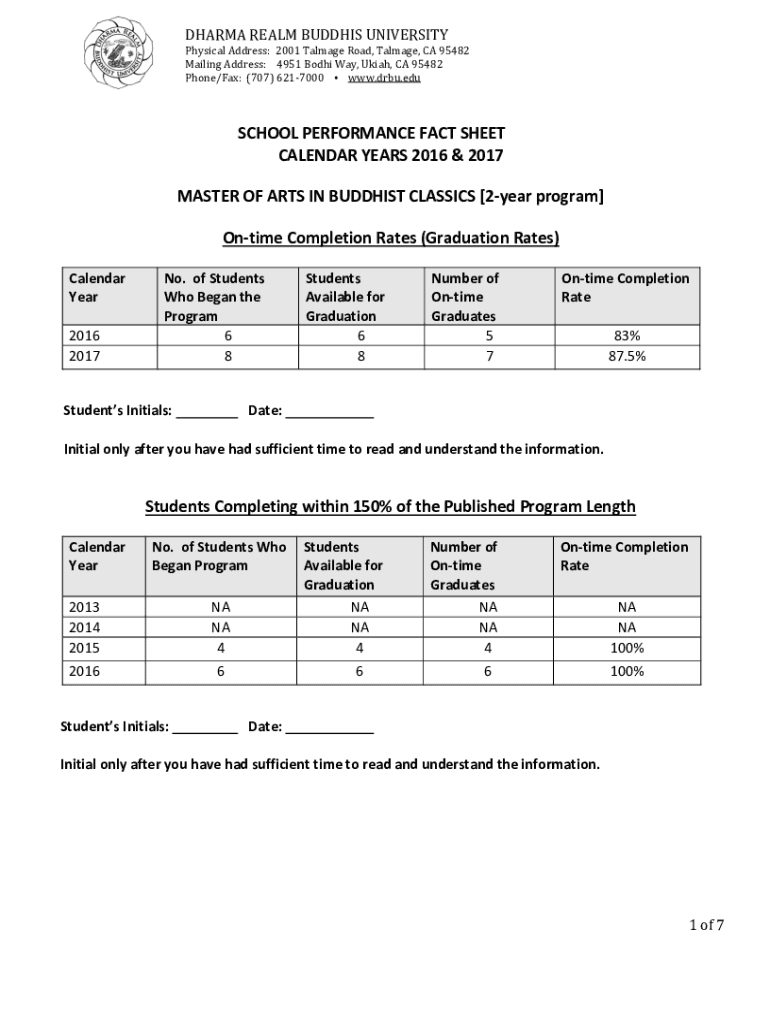 DHARMA REALM BUDDHIST UNIVERSITY

DHARMA REALM BUDDHIS UNIVERSITY
Physical Address: 2001 Talmage Road, Talmage, CA 95482
Mailing Address: 4951 Bodhi Way, Ukiah, CA 95482
Phone/Fax: (707) 621-7000 • www.drbu.edu

SCHOOL PERFORMANCE FACT SHEET
CALENDAR YEARS 2016 & 2017

MASTER OF ARTS IN BUDDHIST CLASSICS [2-year program]

On-time Completion Rates (Graduation Rates)

| Calendar Year | No. of Students Who Began the Program | Students Available for Graduation | Number of On-time Graduates | On-time Completion Rate |
|---|---|---|---|---|
| 2016 | 6 | 6 | 5 | 83% |
| 2017 | 8 | 8 | 7 | 87.5% |

Student's Initials: ________ Date: ____________

Initial only after you have had sufficient time to read and understand the information.

Students Completing within 150% of the Published Program Length

| Calendar Year | No. of Students Who Began Program | Students Available for Graduation | Number of On-time Graduates | On-time Completion Rate |
|---|---|---|---|---|
| 2013 | NA | NA | NA | NA |
| 2014 | NA | NA | NA | NA |
| 2015 | 4 | 4 | 4 | 100% |
| 2016 | 6 | 6 | 6 | 100% |

Student's Initials: ________ Date: ____________

Initial only after you have had sufficient time to read and understand the information.

1 of 7